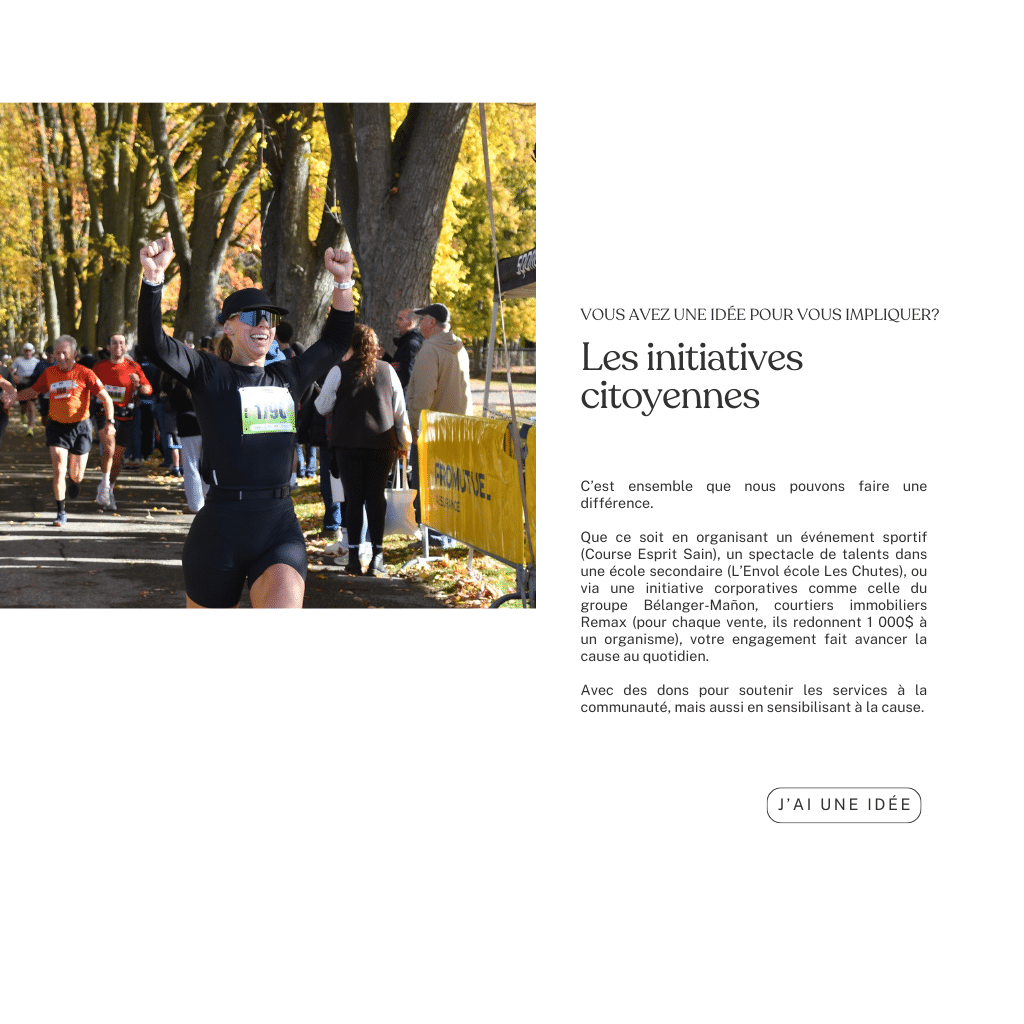 VOUS AVEZ UNE IDÉE POUR VOUS IMPLIQUER?

Les initiatives citoyennes

C'est ensemble que nous pouvons faire une différence.

Que ce soit en organisant un événement sportif (Course Esprit Sain), un spectacle de talents dans une école secondaire (L'Envol école Les Chutes), ou via une initiative corporatives comme celle du groupe Bélanger-Mañon, courtiers immobiliers Remax (pour chaque vente, ils redonnent 1 000$ à un organisme), votre engagement fait avancer la cause au quotidien.

Avec des dons pour soutenir les services à la communauté, mais aussi en sensibilisant à la cause.

J'AI UNE IDÉE